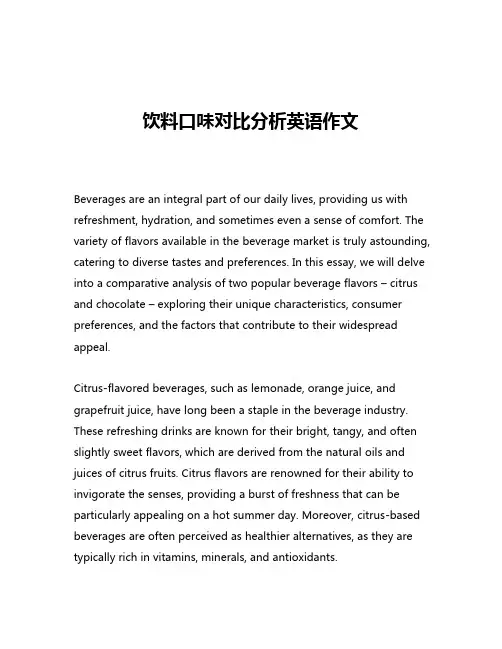 饮料口味对比分析英语作文

Beverages are an integral part of our daily lives, providing us with refreshment, hydration, and sometimes even a sense of comfort. The variety of flavors available in the beverage market is truly astounding, catering to diverse tastes and preferences. In this essay, we will delve into a comparative analysis of two popular beverage flavors – citrus and chocolate – exploring their unique characteristics, consumer preferences, and the factors that contribute to their widespread appeal.

Citrus-flavored beverages, such as lemonade, orange juice, and grapefruit juice, have long been a staple in the beverage industry. These refreshing drinks are known for their bright, tangy, and often slightly sweet flavors, which are derived from the natural oils and juices of citrus fruits. Citrus flavors are renowned for their ability to invigorate the senses, providing a burst of freshness that can be particularly appealing on a hot summer day. Moreover, citrus-based beverages are often perceived as healthier alternatives, as they are typically rich in vitamins, minerals, and antioxidants.